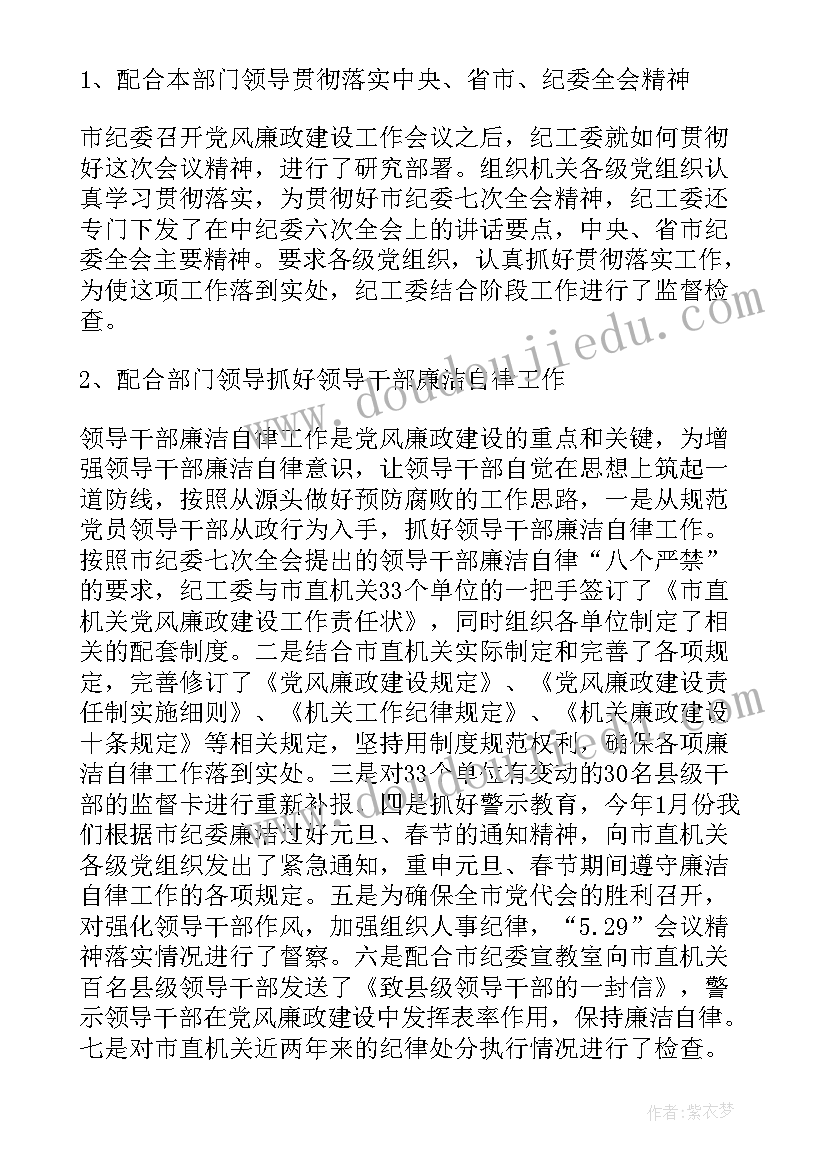 1、配合本部门领导贯彻落实中央、省市、纪委全会精神

市纪委召开党风廉政建设工作会议之后，纪工委就如何贯彻好这次会议精神，进行了研究部署。组织机关各级党组织认真学习贯彻落实，为贯彻好市纪委七次全会精神，纪工委还专门下发了在中纪委六次全会上的讲话要点，中央、省市纪委全会主要精神。要求各级党组织，认真抓好贯彻落实工作，为使这项工作落到实处，纪工委结合阶段工作进行了监督检查。

2、配合部门领导抓好领导干部廉洁自律工作

领导干部廉洁自律工作是党风廉政建设的重点和关键，为增强领导干部廉洁自律意识，让领导干部自觉在思想上筑起一道防线，按照从源头做好预防腐败的工作思路，一是从规范党员领导干部从政行为入手，抓好领导干部廉洁自律工作。按照市纪委七次全会提出的领导干部廉洁自律“八个严禁”的要求，纪工委与市直机关33个单位的一把手签订了《市直机关党风廉政建设工作责任状》，同时组织各单位制定了相关的配套制度。二是结合市直机关实际制定和完善了各项规定，完善修订了《党风廉政建设规定》、《党风廉政建设责任制实施细则》、《机关工作纪律规定》、《机关廉政建设十条规定》等相关规定，坚持用制度规范权利，确保各项廉洁自律工作落到实处。三是对33个单位有变动的30名县级干部的监督卡进行重新补报。四是抓好警示教育，今年1月份我们根据市纪委廉洁过好元旦、春节的通知精神，向市直机关各级党组织发出了紧急通知，重申元旦、春节期间遵守廉洁自律工作的各项规定。五是为确保全市党代会的胜利召开，对强化领导干部作风，加强组织人事纪律，“5.29”会议精神落实情况进行了督察。六是配合市纪委宣教室向市直机关百名县级领导干部发送了《致县级领导干部的一封信》，警示领导干部在党风廉政建设中发挥表率作用，保持廉洁自律。七是对市直机关近两年来的纪律处分执行情况进行了检查。

www.doudoujiedu.com

作者：紫衣梦